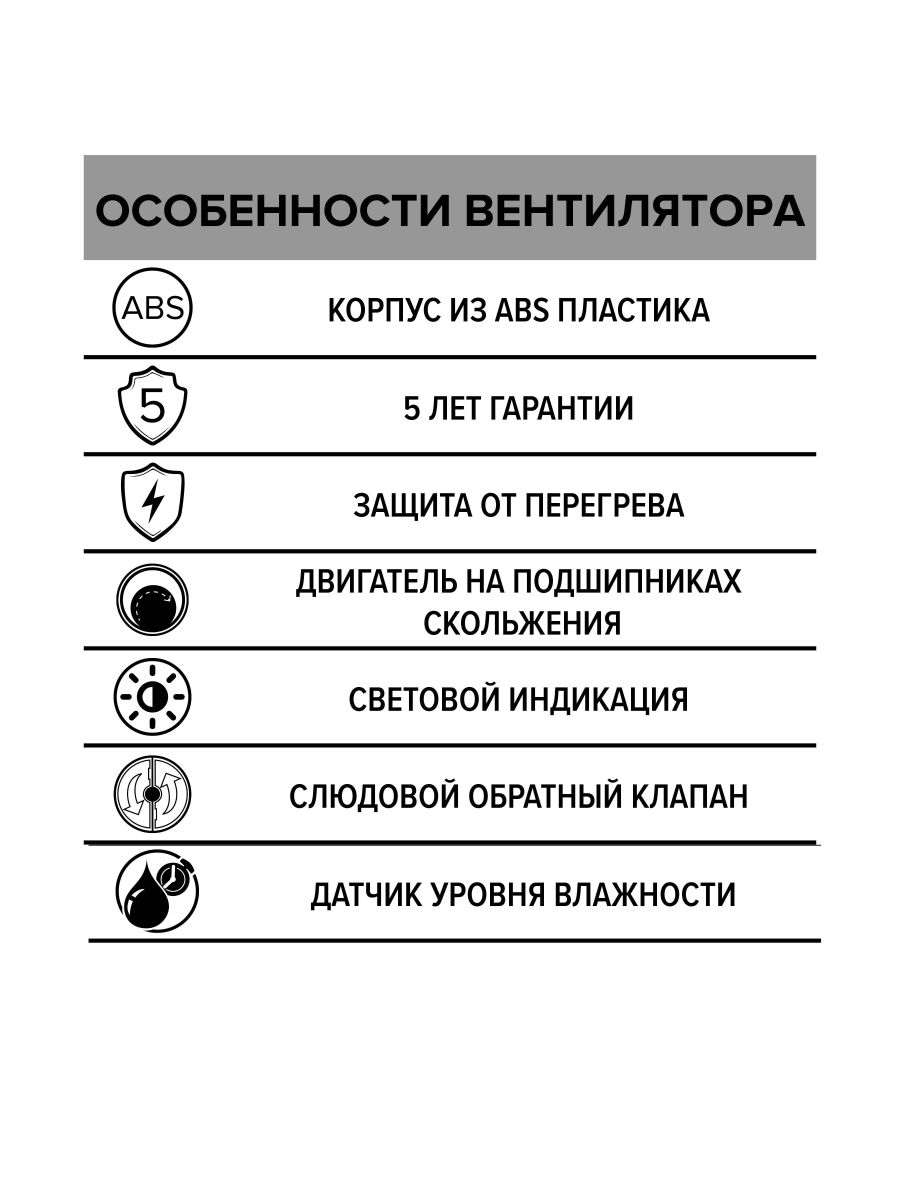 ОСОБЕННОСТИ ВЕНТИЛЯТОРА

ABS

КОРПУС ИЗ ABS ПЛАСТИКА

5

5 ЛЕТ ГАРАНТИИ

ЗАЩИТА ОТ ПЕРЕГРЕВА

ДВИГАТЕЛЬ НА ПОДШИПНИКАХ СКОЛЬЖЕНИЯ

СВЕТОВОЙ ИНДИКАЦИЯ

СЛЮДОВОЙ ОБРАТНЫЙ КЛАПАН

ДАТЧИК УРОВНЯ ВЛАЖНОСТИ